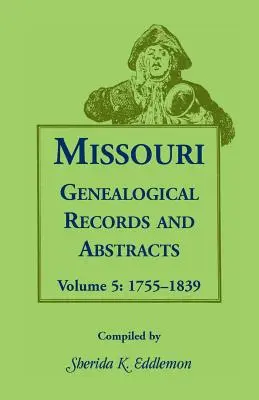 MISSOURI
GENEALOGICAL RECORDS AND ABSTRACTS
Volume 5: 1755–1839

Compiled by
Sherida K. Eddlemon